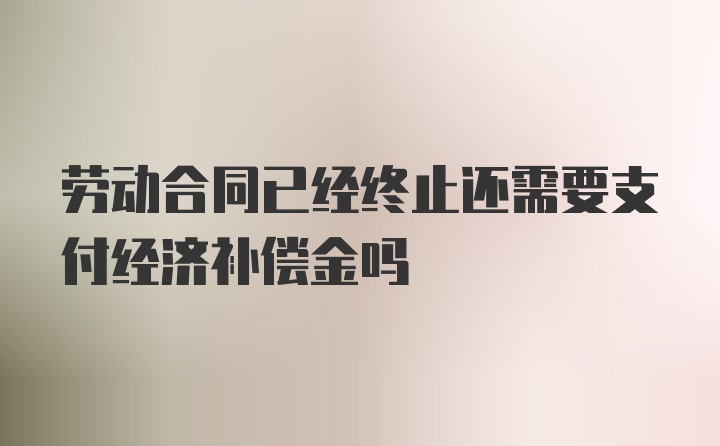 劳动合同已经终止还需要支付经济补偿金吗